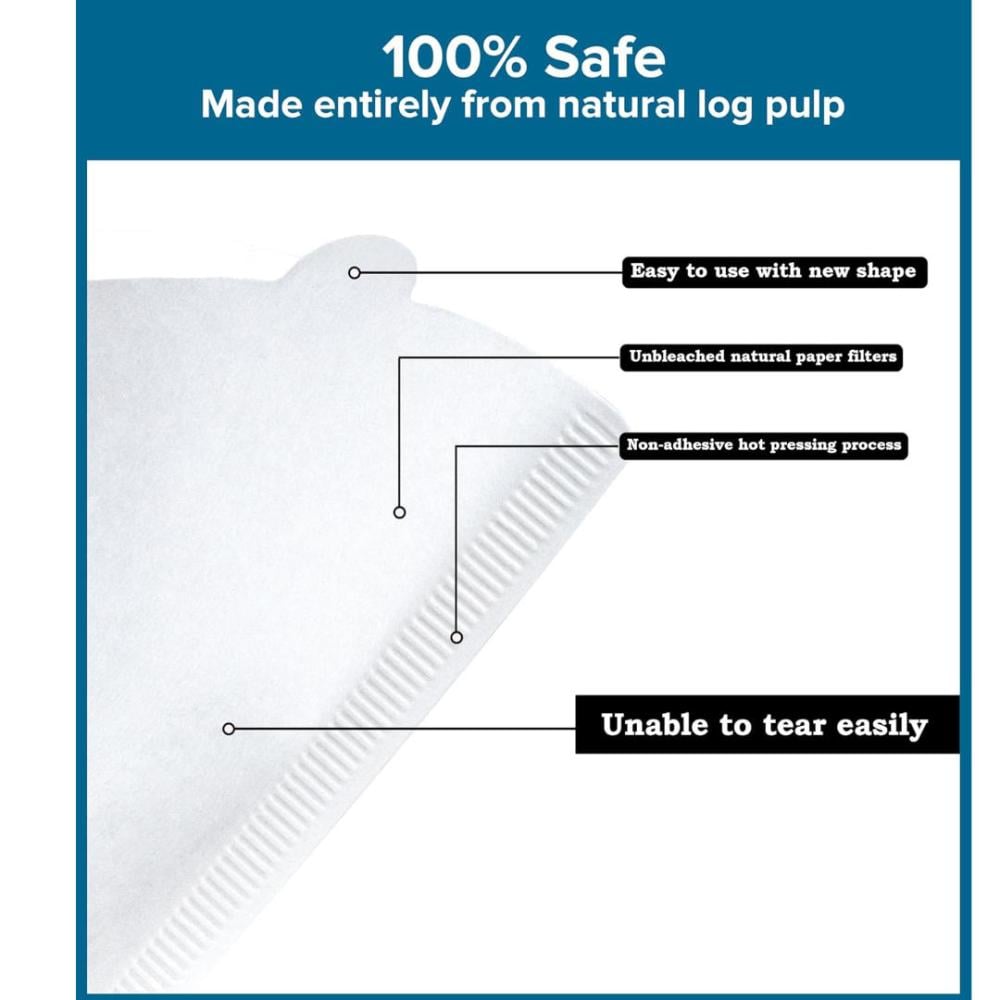 100% Safe
Made entirely from natural log pulp

Easy to use with new shape

Unbleached natural paper filters

Non-adhesive hot pressing process

Unable to tear easily